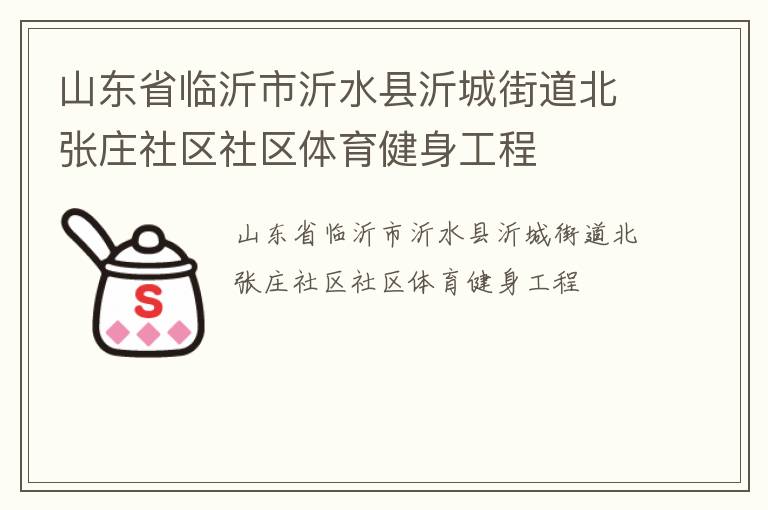 山东省临沂市沂水县沂城街道北张庄社区社区体育健身工程

S

山东省临沂市沂水县沂城街道北张庄社区社区体育健身工程